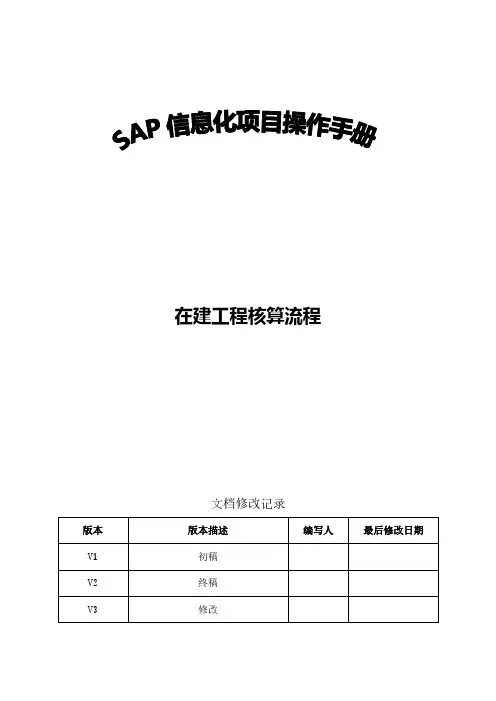 SAP 信息化项目操作手册

在建工程核算流程

文档修改记录

| 版本 | 版本描述 | 编写人 | 最后修改日期 |
|---|---|---|---|
| V1 | 初稿 | | |
| V2 | 终稿 | | |
| V3 | 修改 | | |